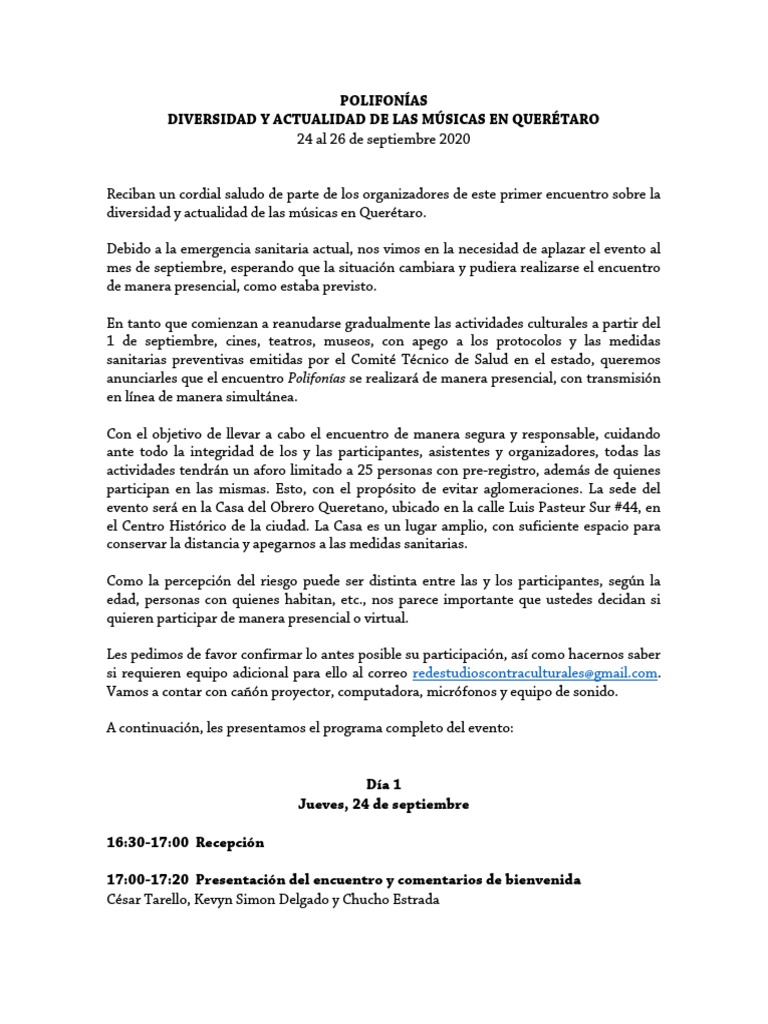 POLIFONÍAS
DIVERSIDAD Y ACTUALIDAD DE LAS MÚSICAS EN QUERÉTARO
24 al 26 de septiembre 2020

Reciban un cordial saludo de parte de los organizadores de este primer encuentro sobre la diversidad y actualidad de las músicas en Querétaro.

Debido a la emergencia sanitaria actual, nos vimos en la necesidad de aplazar el evento al mes de septiembre, esperando que la situación cambiara y pudiera realizarse el encuentro de manera presencial, como estaba previsto.

En tanto que comienzan a reanudarse gradualmente las actividades culturales a partir del 1 de septiembre, cines, teatros, museos, con apego a los protocolos y las medidas sanitarias preventivas emitidas por el Comité Técnico de Salud en el estado, queremos anunciarles que el encuentro Polifonías se realizará de manera presencial, con transmisión en línea de manera simultánea.

Con el objetivo de llevar a cabo el encuentro de manera segura y responsable, cuidando ante todo la integridad de los y las participantes, asistentes y organizadores, todas las actividades tendrán un aforo limitado a 25 personas con pre-registro, además de quienes participan en las mismas. Esto, con el propósito de evitar aglomeraciones. La sede del evento será en la Casa del Obrero Queretano, ubicado en la calle Luis Pasteur Sur #44, en el Centro Histórico de la ciudad. La Casa es un lugar amplio, con suficiente espacio para conservar la distancia y apegarnos a las medidas sanitarias.

Como la percepción del riesgo puede ser distinta entre las y los participantes, según la edad, personas con quienes habitan, etc., nos parece importante que ustedes decidan si quieren participar de manera presencial o virtual.

Les pedimos de favor confirmar lo antes posible su participación, así como hacernos saber si requieren equipo adicional para ello al correo redestudioscontraculturales@gmail.com. Vamos a contar con cañón proyector, computadora, micrófonos y equipo de sonido.

A continuación, les presentamos el programa completo del evento:

Día 1
Jueves, 24 de septiembre

16:30-17:00 Recepción

17:00-17:20 Presentación del encuentro y comentarios de bienvenida
César Tarello, Kevyn Simon Delgado y Chucho Estrada